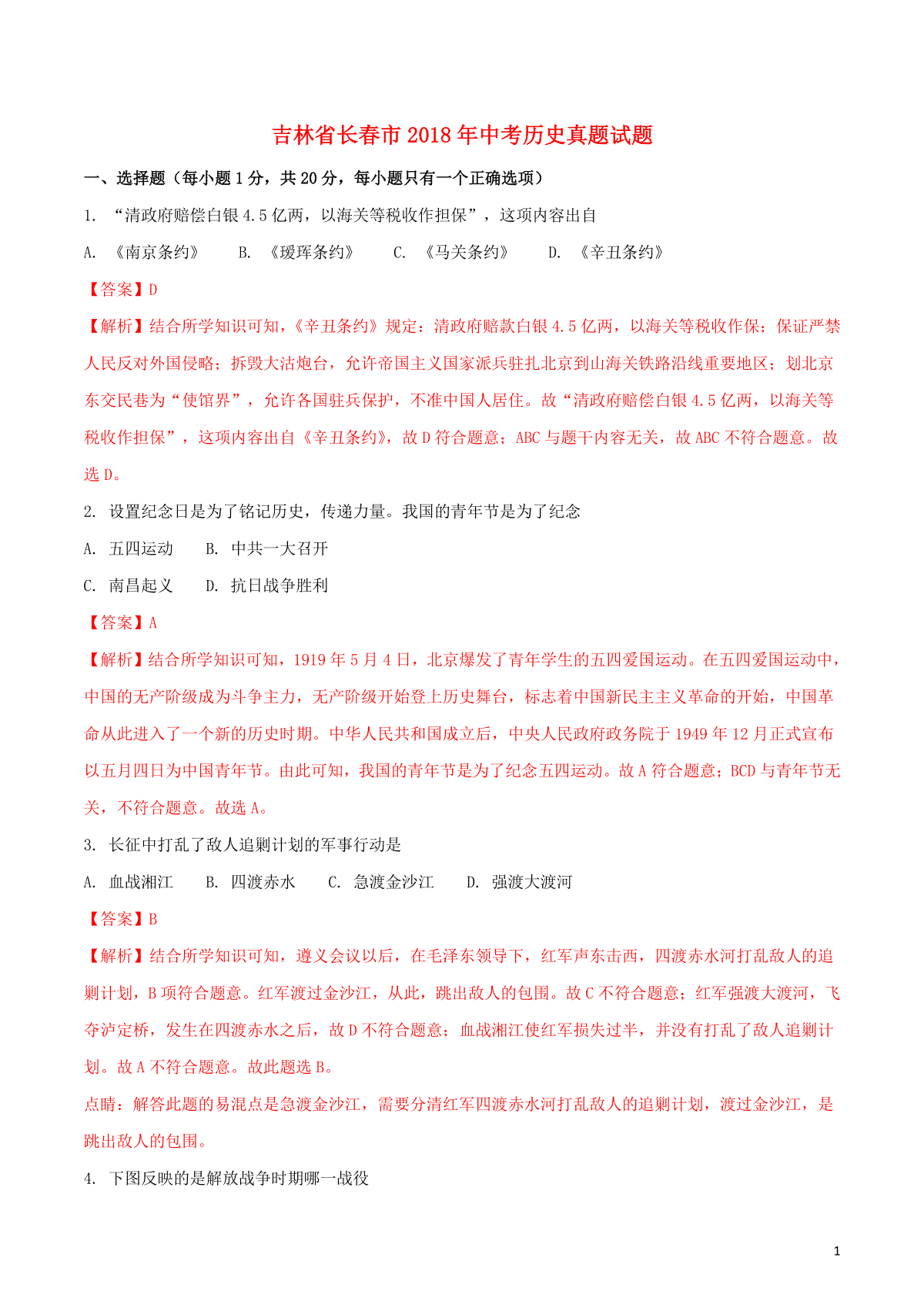 吉林省长春市2018年中考历史真题试题

一、选择题（每小题1分，共20分，每小题只有一个正确选项）

1. “清政府赔偿白银4.5亿两，以海关等税收作担保”，这项内容出自

A. 《南京条约》　B. 《瑷珲条约》　C. 《马关条约》　D. 《辛丑条约》

【答案】D

【解析】结合所学知识可知，《辛丑条约》规定：清政府赔款白银4.5亿两，以海关等税收作保；保证严禁人民反对外国侵略；拆毁大沽炮台，允许帝国主义国家派兵驻扎北京到山海关铁路沿线重要地区；划北京东交民巷为“使馆界”，允许各国驻兵保护，不准中国人居住。故“清政府赔偿白银4.5亿两，以海关等税收作担保”，这项内容出自《辛丑条约》，故D符合题意；ABC与题干内容无关，故ABC不符合题意。故选D。

2. 设置纪念日是为了铭记历史，传递力量。我国的青年节是为了纪念

A. 五四运动　B. 中共一大召开

C. 南昌起义　D. 抗日战争胜利

【答案】A

【解析】结合所学知识可知，1919年5月4日，北京爆发了青年学生的五四爱国运动。在五四爱国运动中，中国的无产阶级成为斗争主力，无产阶级开始登上历史舞台，标志着中国新民主主义革命的开始，中国革命从此进入了一个新的历史时期。中华人民共和国成立后，中央人民政府政务院于1949年12月正式宣布以五月四日为中国青年节。由此可知，我国的青年节是为了纪念五四运动。故A符合题意；BCD与青年节无关，不符合题意。故选A。

3. 长征中打乱了敌人追剿计划的军事行动是

A. 血战湘江　B. 四渡赤水　C. 急渡金沙江　D. 强渡大渡河

【答案】B

【解析】结合所学知识可知，遵义会议以后，在毛泽东领导下，红军声东击西，四渡赤水河打乱敌人的追剿计划，B项符合题意。红军渡过金沙江，从此，跳出敌人的包围。故C不符合题意；红军强渡大渡河，飞夺泸定桥，发生在四渡赤水之后，故D不符合题意；血战湘江使红军损失过半，并没有打乱了敌人追剿计划。故A不符合题意。故此题选B。

点睛：解答此题的易混点是急渡金沙江，需要分清红军四渡赤水河打乱敌人的追剿计划，渡过金沙江，是跳出敌人的包围。

4. 下图反映的是解放战争时期哪一战役

1